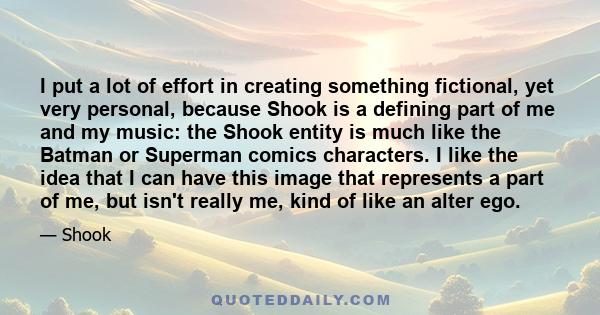 I put a lot of effort in creating something fictional, yet very personal, because Shook is a defining part of me and my music: the Shook entity is much like the Batman or Superman comics characters. I like the idea that I can have this image that represents a part of me, but isn't really me, kind of like an alter ego.

— Shook

QUOTEDDAILY.COM